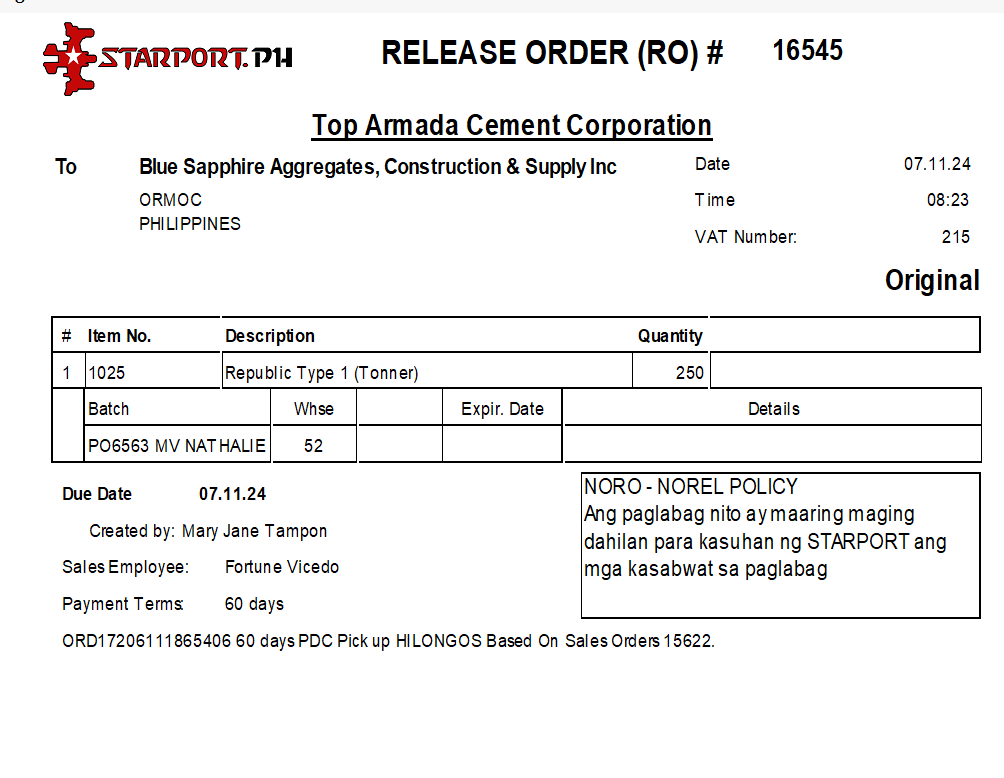 STARPORT.PH

RELEASE ORDER (RO) # 16545

Top Armada Cement Corporation

To Blue Sapphire Aggregates, Construction & Supply Inc
ORMOC
PHILIPPINES

Date 07.11.24
Time 08:23
VAT Number: 215

Original

| # | Item No. | Description | Quantity | |
|---|---|---|---|---|
| 1 | 1025 | Republic Type 1 (Tonner) | 250 | |

| Batch | Whse | | Expir. Date | Details |
|---|---|---|---|---|
| PO6563 MV NATHALIE | 52 | | | |

Due Date 07.11.24

Created by: Mary Jane Tampon

Sales Employee: Fortune Vicedo

Payment Terms: 60 days

NORO - NOREL POLICY
Ang paglabag nito ay maaring maging dahilan para kasuhan ng STARPORT ang mga kasabwat sa paglabag

ORD17206111865406 60 days PDC Pick up HILONGOS Based On Sales Orders 15622.